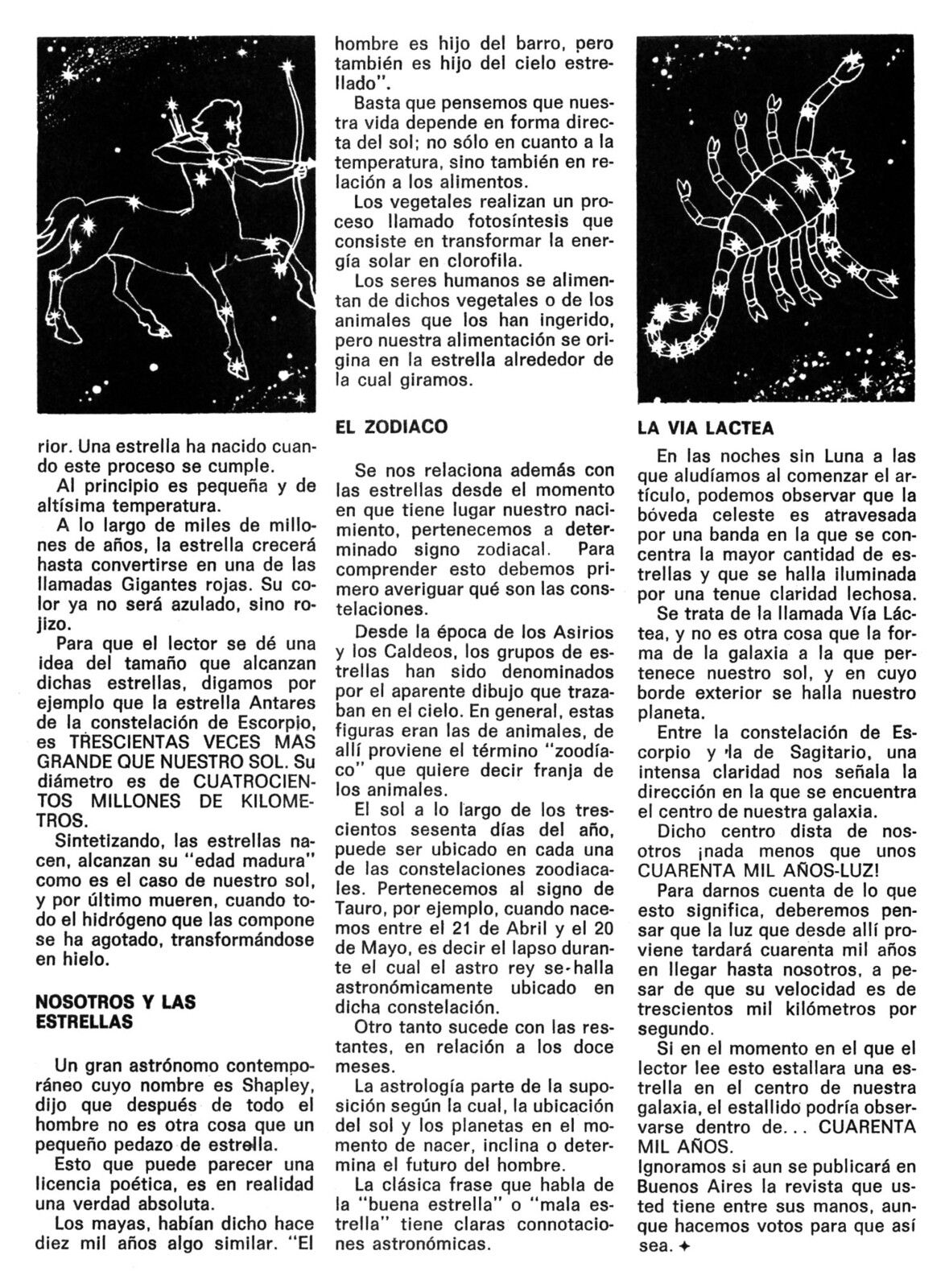 rior. Una estrella ha nacido cuando este proceso se cumple.

Al principio es pequeña y de altísima temperatura.

A lo largo de miles de millones de años, la estrella crecerá hasta convertirse en una de las llamadas Gigantes rojas. Su color ya no será azulado, sino rojizo.

Para que el lector se dé una idea del tamaño que alcanzan dichas estrellas, digamos por ejemplo que la estrella Antares de la constelación de Escorpio, es TRESCIENTAS VECES MAS GRANDE QUE NUESTRO SOL. Su diámetro es de CUATROCIENTOS MILLONES DE KILOMETROS.

Sintetizando, las estrellas nacen, alcanzan su "edad madura" como es el caso de nuestro sol, y por último mueren, cuando todo el hidrógeno que las compone se ha agotado, transformándose en hielo.

NOSOTROS Y LAS ESTRELLAS

Un gran astrónomo contemporáneo cuyo nombre es Shapley, dijo que después de todo el hombre no es otra cosa que un pequeño pedazo de estrella.

Esto que puede parecer una licencia poética, es en realidad una verdad absoluta.

Los mayas, habían dicho hace diez mil años algo similar. "El hombre es hijo del barro, pero también es hijo del cielo estrellado".

Basta que pensemos que nuestra vida depende en forma directa del sol; no sólo en cuanto a la temperatura, sino también en relación a los alimentos.

Los vegetales realizan un proceso llamado fotosíntesis que consiste en transformar la energía solar en clorofila.

Los seres humanos se alimentan de dichos vegetales o de los animales que los han ingerido, pero nuestra alimentación se origina en la estrella alrededor de la cual giramos.

EL ZODIACO

Se nos relaciona además con las estrellas desde el momento en que tiene lugar nuestro nacimiento, pertenecemos a determinado signo zodiacal. Para comprender esto debemos primero averiguar qué son las constelaciones.

Desde la época de los Asirios y los Caldeos, los grupos de estrellas han sido denominados por el aparente dibujo que trazaban en el cielo. En general, estas figuras eran las de animales, de allí proviene el término "zoodíaco" que quiere decir franja de los animales.

El sol a lo largo de los trescientos sesenta días del año, puede ser ubicado en cada una de las constelaciones zoodiacales. Pertenecemos al signo de Tauro, por ejemplo, cuando nacemos entre el 21 de Abril y el 20 de Mayo, es decir el lapso durante el cual el astro rey se halla astronómicamente ubicado en dicha constelación.

Otro tanto sucede con las restantes, en relación a los doce meses.

La astrología parte de la suposición según la cual, la ubicación del sol y los planetas en el momento de nacer, inclina o determina el futuro del hombre.

La clásica frase que habla de la "buena estrella" o "mala estrella" tiene claras connotaciones astronómicas.

LA VIA LACTEA

En las noches sin Luna a las que aludíamos al comenzar el artículo, podemos observar que la bóveda celeste es atravesada por una banda en la que se concentra la mayor cantidad de estrellas y que se halla iluminada por una tenue claridad lechosa.

Se trata de la llamada Vía Láctea, y no es otra cosa que la forma de la galaxia a la que pertenece nuestro sol, y en cuyo borde exterior se halla nuestro planeta.

Entre la constelación de Escorpio y la de Sagitario, una intensa claridad nos señala la dirección en la que se encuentra el centro de nuestra galaxia.

Dicho centro dista de nosotros ¡nada menos que unos CUARENTA MIL AÑOS-LUZ!

Para darnos cuenta de lo que esto significa, deberemos pensar que la luz que desde allí proviene tardará cuarenta mil años en llegar hasta nosotros, a pesar de que su velocidad es de trescientos mil kilómetros por segundo.

Si en el momento en el que el lector lee esto estallara una estrella en el centro de nuestra galaxia, el estallido podría observarse dentro de... CUARENTA MIL AÑOS.

Ignoramos si aun se publicará en Buenos Aires la revista que usted tiene entre sus manos, aunque hacemos votos para que así sea. ✦